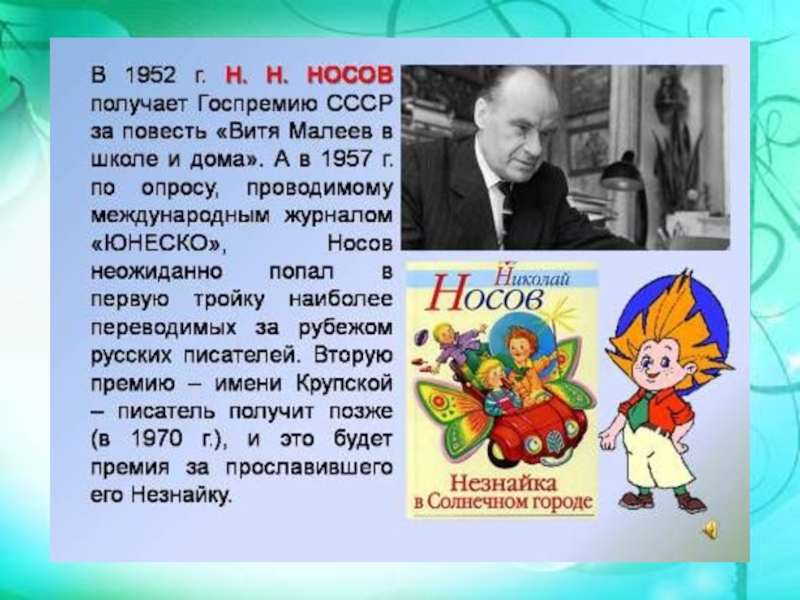 В 1952 г. Н. Н. НОСОВ получает Госпремию СССР за повесть «Витя Малеев в школе и дома». А в 1957 г. по опросу, проводимому международным журналом «ЮНЕСКО», Носов неожиданно попал в первую тройку наиболее переводимых за рубежом русских писателей. Вторую премию – имени Крупской – писатель получит позже (в 1970 г.), и это будет премия за прославившего его Незнайку.

Николай
Носов

Незнайка
в Солнечном городе